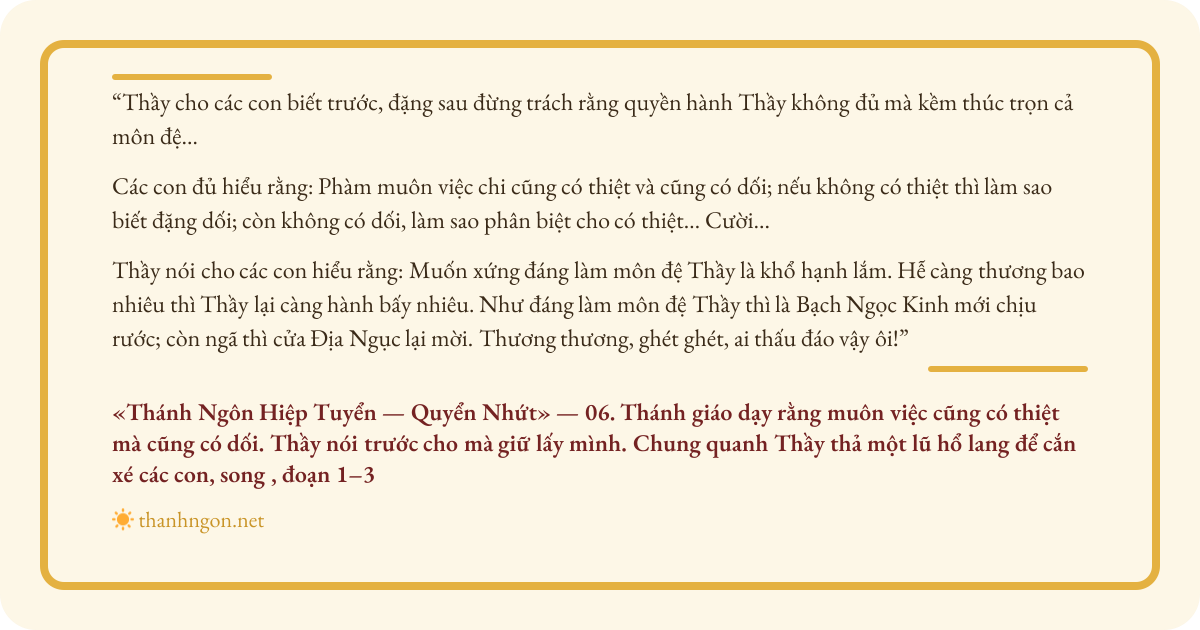 “Thầy cho các con biết trước, đặng sau đừng trách rằng quyền hành Thầy không đủ mà kềm thúc trọn cả môn đệ...

Các con đủ hiểu rằng: Phàm muôn việc chi cũng có thiệt và cũng có dối; nếu không có thiệt thì làm sao biết đặng dối; còn không có dối, làm sao phân biệt cho có thiệt... Cười...

Thầy nói cho các con hiểu rằng: Muốn xứng đáng làm môn đệ Thầy là khổ hạnh lắm. Hễ càng thương bao nhiêu thì Thầy lại càng hành bấy nhiêu. Như đáng làm môn đệ Thầy thì là Bạch Ngọc Kinh mới chịu rước; còn ngã thì cửa Địa Ngục lại mời. Thương thương, ghét ghét, ai thấu đáo vậy ôi!”

«Thánh Ngôn Hiệp Tuyển — Quyển Nhứt» — 06. Thánh giáo dạy rằng muôn việc cũng có thiệt mà cũng có dối. Thầy nói trước cho mà giữ lấy mình. Chung quanh Thầy thả một lũ hổ lang để cắn xé các con, song , đoạn 1–3

thanhngon.net